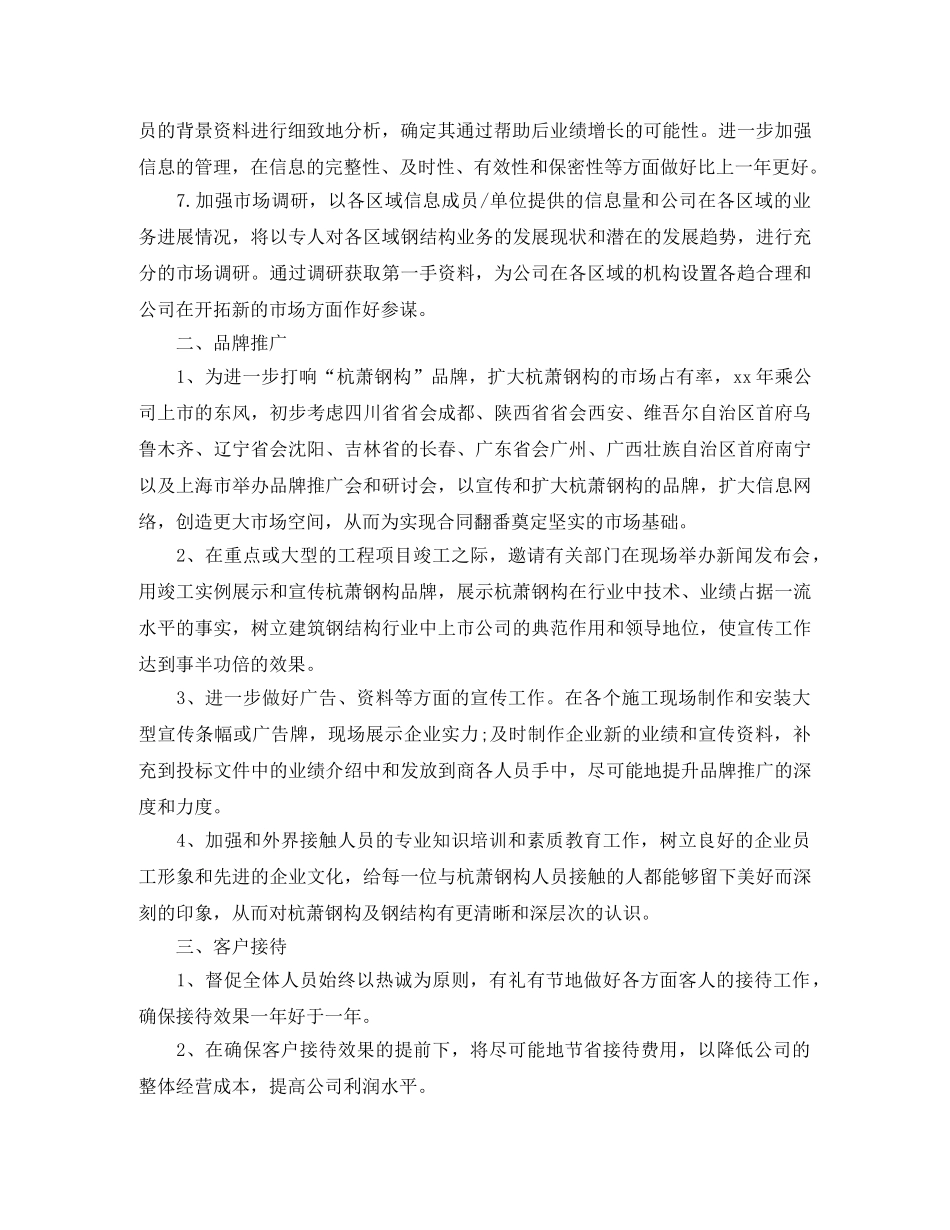 员的背景资料进行细致地分析，确定其通过帮助后业绩增长的可能性。进一步加强信息的管理，在信息的完整性、及时性、有效性和保密性等方面做好比上一年更好。

7.加强市场调研，以各区域信息成员/单位提供的信息量和公司在各区域的业务进展情况，将以专人对各区域钢结构业务的发展现状和潜在的发展趋势，进行充分的市场调研。通过调研获取第一手资料，为公司在各区域的机构设置各趋合理和公司在开拓新的市场方面作好参谋。

二、品牌推广

1、为进一步打响“杭萧钢构”品牌，扩大杭萧钢构的市场占有率，xx年乘公司上市的东风，初步考虑四川省省会成都、陕西省省会西安、维吾尔自治区首府乌鲁木齐、辽宁省会沈阳、吉林省的长春、广东省会广州、广西壮族自治区首府南宁以及上海市举办品牌推广会和研讨会，以宣传和扩大杭萧钢构的品牌，扩大信息网络，创造更大市场空间，从而为实现合同翻番奠定坚实的市场基础。

2、在重点或大型的工程项目竣工之际，邀请有关部门在现场举办新闻发布会，用竣工实例展示和宣传杭萧钢构品牌，展示杭萧钢构在行业中技术、业绩占据一流水平的事实，树立建筑钢结构行业中上市公司的典范作用和领导地位，使宣传工作达到事半功倍的效果。

3、进一步做好广告、资料等方面的宣传工作。在各个施工现场制作和安装大型宣传条幅或广告牌，现场展示企业实力;及时制作企业新的业绩和宣传资料，补充到投标文件中的业绩介绍中和发放到商各人员手中，尽可能地提升品牌推广的深度和力度。

4、加强和外界接触人员的专业知识培训和素质教育工作，树立良好的企业员工形象和先进的企业文化，给每一位与杭萧钢构人员接触的人都能够留下美好而深刻的印象，从而对杭萧钢构及钢结构有更清晰和深层次的认识。

三、客户接待

1、督促全体人员始终以热诚为原则，有礼有节地做好各方面客人的接待工作，确保接待效果一年好于一年。

2、在确保客户接待效果的提前下，将尽可能地节省接待费用，以降低公司的整体经营成本，提高公司利润水平。